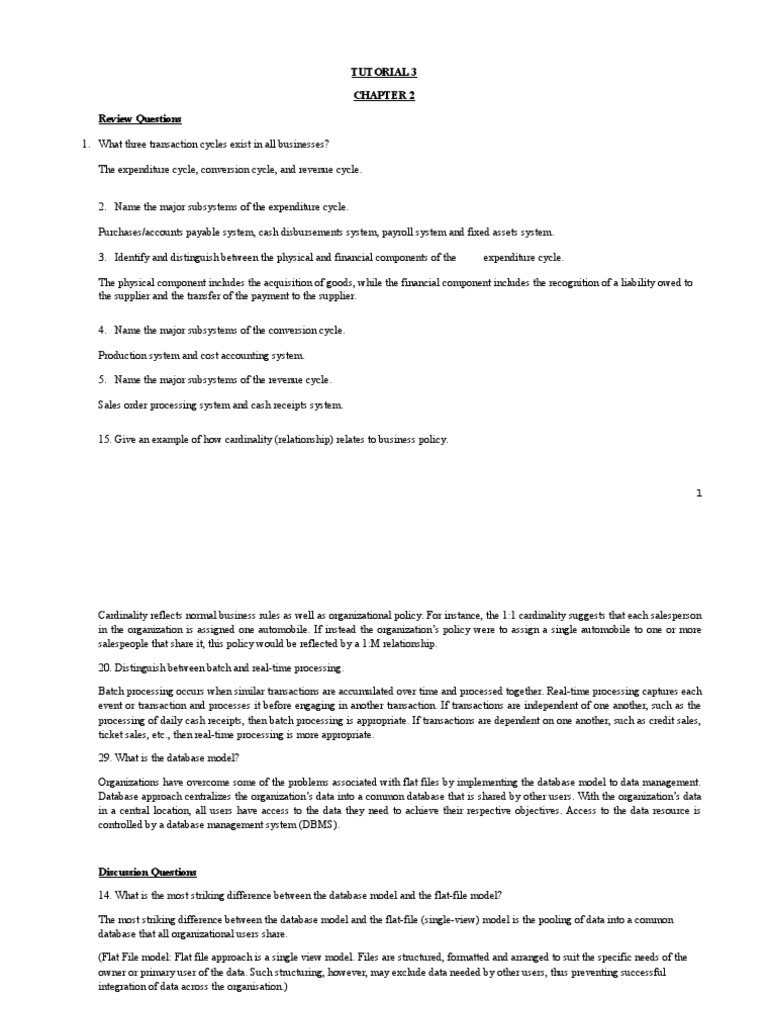 TUTORIAL 3

CHAPTER 2

Review Questions

1. What three transaction cycles exist in all businesses?

The expenditure cycle, conversion cycle, and revenue cycle.

2. Name the major subsystems of the expenditure cycle.

Purchases/accounts payable system, cash disbursements system, payroll system and fixed assets system.

3. Identify and distinguish between the physical and financial components of the expenditure cycle.

The physical component includes the acquisition of goods, while the financial component includes the recognition of a liability owed to the supplier and the transfer of the payment to the supplier.

4. Name the major subsystems of the conversion cycle.

Production system and cost accounting system.

5. Name the major subsystems of the revenue cycle.

Sales order processing system and cash receipts system.

15. Give an example of how cardinality (relationship) relates to business policy.

1

Cardinality reflects normal business rules as well as organizational policy. For instance, the 1:1 cardinality suggests that each salesperson in the organization is assigned one automobile. If instead the organization's policy were to assign a single automobile to one or more salespeople that share it, this policy would be reflected by a 1:M relationship.

20. Distinguish between batch and real-time processing.

Batch processing occurs when similar transactions are accumulated over time and processed together. Real-time processing captures each event or transaction and processes it before engaging in another transaction. If transactions are independent of one another, such as the processing of daily cash receipts, then batch processing is appropriate. If transactions are dependent on one another, such as credit sales, ticket sales, etc., then real-time processing is more appropriate.

29. What is the database model?

Organizations have overcome some of the problems associated with flat files by implementing the database model to data management. Database approach centralizes the organization's data into a common database that is shared by other users. With the organization's data in a central location, all users have access to the data they need to achieve their respective objectives. Access to the data resource is controlled by a database management system (DBMS).

Discussion Questions

14. What is the most striking difference between the database model and the flat-file model?

The most striking difference between the database model and the flat-file (single-view) model is the pooling of data into a common database that all organizational users share.

(Flat File model: Flat file approach is a single view model. Files are structured, formatted and arranged to suit the specific needs of the owner or primary user of the data. Such structuring, however, may exclude data needed by other users, thus preventing successful integration of data across the organisation.)